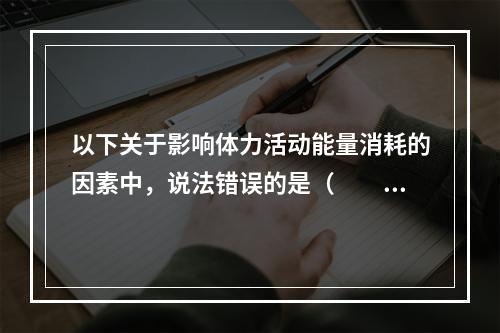 以下关于影响体力活动能量消耗的因素中，说法错误的是（　　…